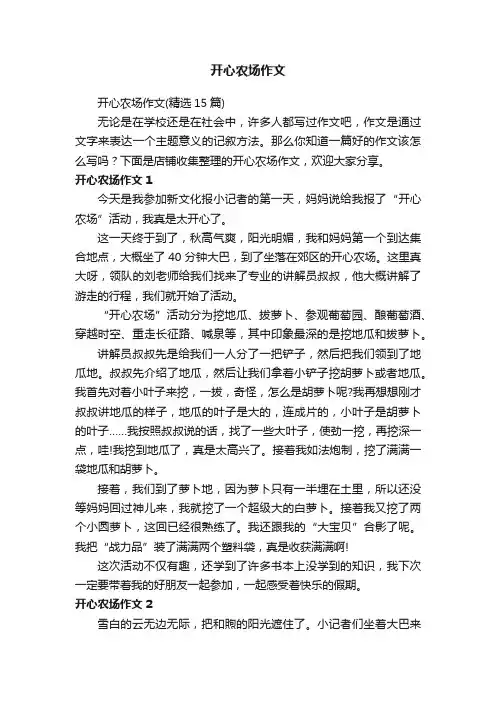 开心农场作文

开心农场作文(精选 15 篇)

无论是在学校还是在社会中，许多人都写过作文吧，作文是通过文字来表达一个主题意义的记叙方法。那么你知道一篇好的作文该怎么写吗？下面是店铺收集整理的开心农场作文，欢迎大家分享。

开心农场作文 1

今天是我参加新文化报小记者的第一天，妈妈说给我报了“开心农场”活动，我真是太开心了。

这一天终于到了，秋高气爽，阳光明媚，我和妈妈第一个到达集合地点，大概坐了 40 分钟大巴，到了坐落在郊区的开心农场。这里真大呀，领队的刘老师给我们找来了专业的讲解员叔叔，他大概讲解了游走的行程，我们就开始了活动。

“开心农场”活动分为挖地瓜、拔萝卜、参观葡萄园、酿葡萄酒、穿越时空、重走长征路、喊泉等，其中印象最深的是挖地瓜和拔萝卜。

讲解员叔叔先是给我们一人分了一把铲子，然后把我们领到了地瓜地。叔叔先介绍了地瓜，然后让我们拿着小铲子挖胡萝卜或者地瓜。我首先对着小叶子来挖，一拔，奇怪，怎么是胡萝卜呢?我再想想刚才叔叔讲地瓜的样子，地瓜的叶子是大的，连成片的，小叶子是胡萝卜的叶子……我按照叔叔说的话，找了一些大叶子，使劲一挖，再挖深一点，哇!我挖到地瓜了，真是太高兴了。接着我如法炮制，挖了满满一袋地瓜和胡萝卜。

接着，我们到了萝卜地，因为萝卜只有一半埋在土里，所以还没等妈妈回过神儿来，我就挖了一个超级大的白萝卜。接着我又挖了两个小圆萝卜，这回已经很熟练了。我还跟我的“大宝贝”合影了呢。我把“战力品”装了满满两个塑料袋，真是收获满满啊!

这次活动不仅有趣，还学到了许多书本上没学到的知识，我下次一定要带着我的好朋友一起参加，一起感受着快乐的假期。

开心农场作文 2

雪白的云无边无际，把和煦的阳光遮住了。小记者们坐着大巴来